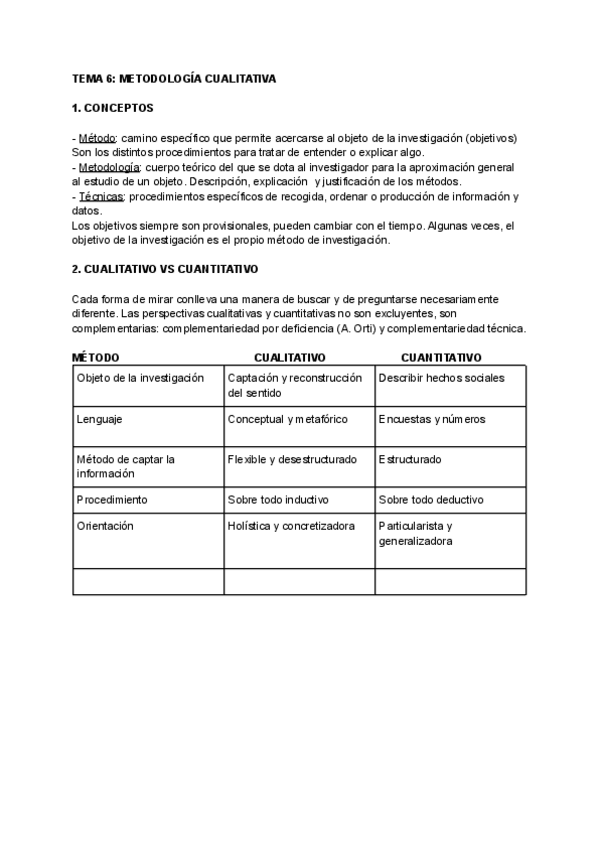 TEMA 6: METODOLOGÍA CUALITATIVA

1. CONCEPTOS

- Método: camino específico que permite acercarse al objeto de la investigación (objetivos) Son los distintos procedimientos para tratar de entender o explicar algo.
- Metodología: cuerpo teórico del que se dota al investigador para la aproximación general al estudio de un objeto. Descripción, explicación y justificación de los métodos.
- Técnicas: procedimientos específicos de recogida, ordenar o producción de información y datos.
Los objetivos siempre son provisionales, pueden cambiar con el tiempo. Algunas veces, el objetivo de la investigación es el propio método de investigación.

2. CUALITATIVO VS CUANTITATIVO

Cada forma de mirar conlleva una manera de buscar y de preguntarse necesariamente diferente. Las perspectivas cualitativas y cuantitativas no son excluyentes, son complementarias: complementariedad por deficiencia (A. Orti) y complementariedad técnica.

| MÉTODO | CUALITATIVO | CUANTITATIVO |
|---|---|---|
| Objeto de la investigación | Captación y reconstrucción del sentido | Describir hechos sociales |
| Lenguaje | Conceptual y metafórico | Encuestas y números |
| Método de captar la información | Flexible y desestructurado | Estructurado |
| Procedimiento | Sobre todo inductivo | Sobre todo deductivo |
| Orientación | Holística y concretizadora | Particularista y generalizadora |
| | | |